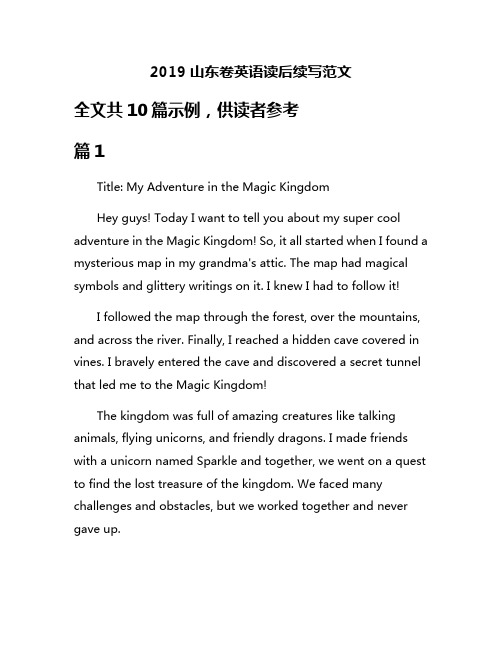 2019 山东卷英语读后续写范文

全文共 10 篇示例，供读者参考

篇 1

Title: My Adventure in the Magic Kingdom

Hey guys! Today I want to tell you about my super cool adventure in the Magic Kingdom! So, it all started when I found a mysterious map in my grandma's attic. The map had magical symbols and glittery writings on it. I knew I had to follow it!

I followed the map through the forest, over the mountains, and across the river. Finally, I reached a hidden cave covered in vines. I bravely entered the cave and discovered a secret tunnel that led me to the Magic Kingdom!

The kingdom was full of amazing creatures like talking animals, flying unicorns, and friendly dragons. I made friends with a unicorn named Sparkle and together, we went on a quest to find the lost treasure of the kingdom. We faced many challenges and obstacles, but we worked together and never gave up.